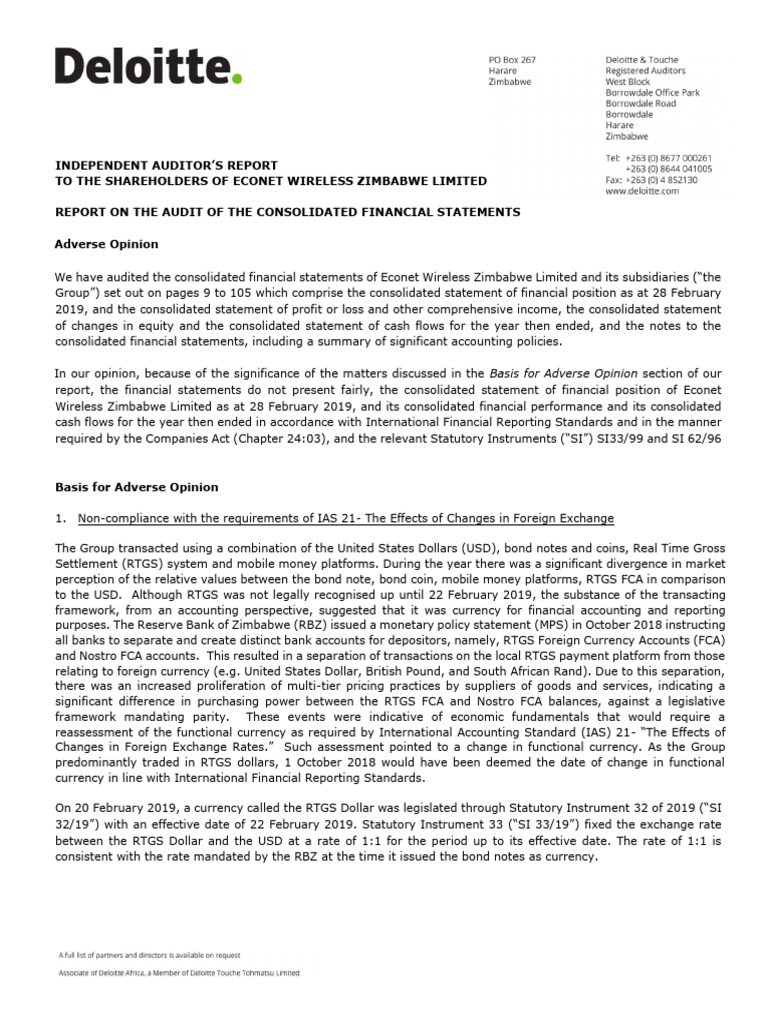 Deloitte.

PO Box 267
Harare
Zimbabwe

Deloitte & Touche
Registered Auditors
West Block
Borrowdale Office Park
Borrowdale Road
Borrowdale
Harare
Zimbabwe

Tel: +263 (0) 8677 000261
+263 (0) 8644 041005
Fax: +263 (0) 4 852130
www.deloitte.com

INDEPENDENT AUDITOR'S REPORT
TO THE SHAREHOLDERS OF ECONET WIRELESS ZIMBABWE LIMITED

REPORT ON THE AUDIT OF THE CONSOLIDATED FINANCIAL STATEMENTS

Adverse Opinion

We have audited the consolidated financial statements of Econet Wireless Zimbabwe Limited and its subsidiaries ("the Group") set out on pages 9 to 105 which comprise the consolidated statement of financial position as at 28 February 2019, and the consolidated statement of profit or loss and other comprehensive income, the consolidated statement of changes in equity and the consolidated statement of cash flows for the year then ended, and the notes to the consolidated financial statements, including a summary of significant accounting policies.

In our opinion, because of the significance of the matters discussed in the Basis for Adverse Opinion section of our report, the financial statements do not present fairly, the consolidated statement of financial position of Econet Wireless Zimbabwe Limited as at 28 February 2019, and its consolidated financial performance and its consolidated cash flows for the year then ended in accordance with International Financial Reporting Standards and in the manner required by the Companies Act (Chapter 24:03), and the relevant Statutory Instruments ("SI") SI33/99 and SI 62/96

Basis for Adverse Opinion

1. Non-compliance with the requirements of IAS 21- The Effects of Changes in Foreign Exchange

The Group transacted using a combination of the United States Dollars (USD), bond notes and coins, Real Time Gross Settlement (RTGS) system and mobile money platforms. During the year there was a significant divergence in market perception of the relative values between the bond note, bond coin, mobile money platforms, RTGS FCA in comparison to the USD. Although RTGS was not legally recognised up until 22 February 2019, the substance of the transacting framework, from an accounting perspective, suggested that it was currency for financial accounting and reporting purposes. The Reserve Bank of Zimbabwe (RBZ) issued a monetary policy statement (MPS) in October 2018 instructing all banks to separate and create distinct bank accounts for depositors, namely, RTGS Foreign Currency Accounts (FCA) and Nostro FCA accounts. This resulted in a separation of transactions on the local RTGS payment platform from those relating to foreign currency (e.g. United States Dollar, British Pound, and South African Rand). Due to this separation, there was an increased proliferation of multi-tier pricing practices by suppliers of goods and services, indicating a significant difference in purchasing power between the RTGS FCA and Nostro FCA balances, against a legislative framework mandating parity. These events were indicative of economic fundamentals that would require a reassessment of the functional currency as required by International Accounting Standard (IAS) 21- "The Effects of Changes in Foreign Exchange Rates." Such assessment pointed to a change in functional currency. As the Group predominantly traded in RTGS dollars, 1 October 2018 would have been deemed the date of change in functional currency in line with International Financial Reporting Standards.

On 20 February 2019, a currency called the RTGS Dollar was legislated through Statutory Instrument 32 of 2019 ("SI 32/19") with an effective date of 22 February 2019. Statutory Instrument 33 ("SI 33/19") fixed the exchange rate between the RTGS Dollar and the USD at a rate of 1:1 for the period up to its effective date. The rate of 1:1 is consistent with the rate mandated by the RBZ at the time it issued the bond notes as currency.

A full list of partners and directors is available on request

Associate of Deloitte Africa, a Member of Deloitte Touche Tohmatsu Limited